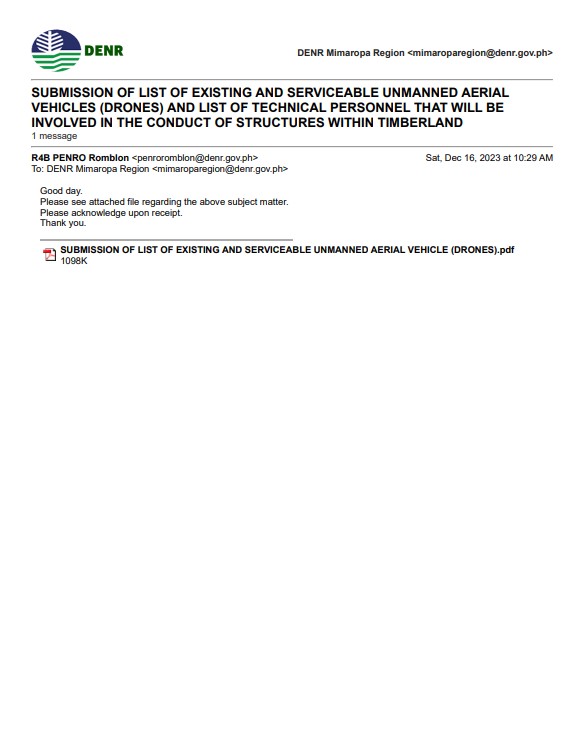 DENR

DENR Mimaropa Region <mimaroparegion@denr.gov.ph>

SUBMISSION OF LIST OF EXISTING AND SERVICEABLE UNMANNED AERIAL VEHICLES (DRONES) AND LIST OF TECHNICAL PERSONNEL THAT WILL BE INVOLVED IN THE CONDUCT OF STRUCTURES WITHIN TIMBERLAND
1 message

R4B PENRO Romblon <penroromblon@denr.gov.ph> Sat, Dec 16, 2023 at 10:29 AM
To: DENR Mimaropa Region <mimaroparegion@denr.gov.ph>

Good day.
Please see attached file regarding the above subject matter.
Please acknowledge upon receipt.
Thank you.

SUBMISSION OF LIST OF EXISTING AND SERVICEABLE UNMANNED AERIAL VEHICLE (DRONES).pdf
1098K